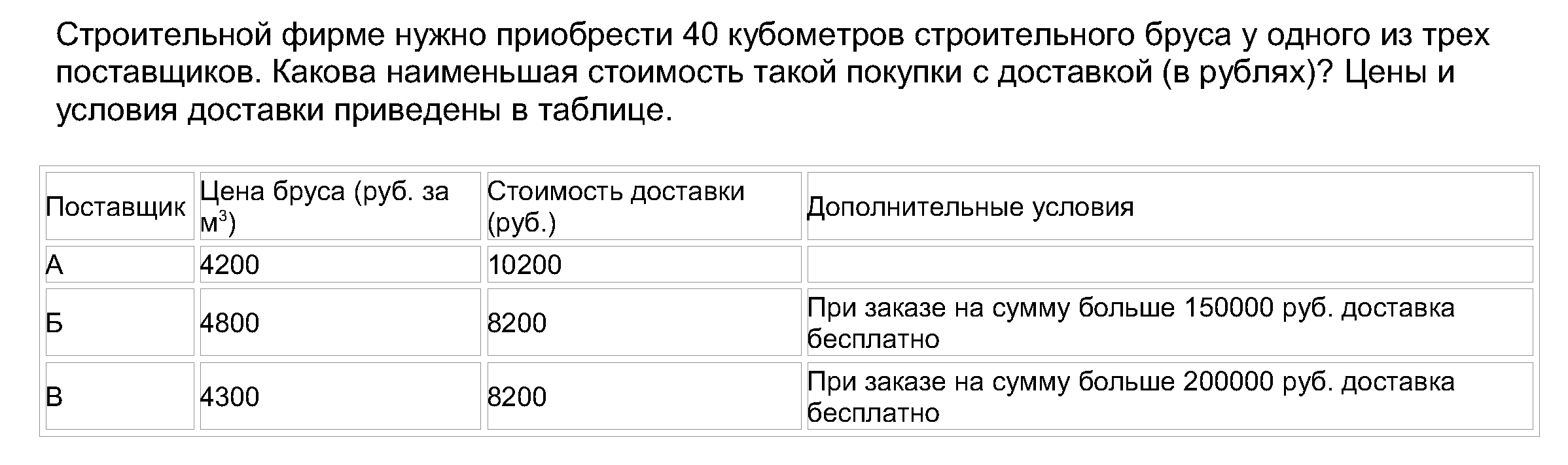 Строительной фирме нужно приобрести 40 кубометров строительного бруса у одного из трех поставщиков. Какова наименьшая стоимость такой покупки с доставкой (в рублях)? Цены и условия доставки приведены в таблице.

| Поставщик | Цена бруса (руб. за м$^3$) | Стоимость доставки (руб.) | Дополнительные условия |
|---|---|---|---|
| А | 4200 | 10200 | |
| Б | 4800 | 8200 | При заказе на сумму больше 150000 руб. доставка бесплатно |
| В | 4300 | 8200 | При заказе на сумму больше 200000 руб. доставка бесплатно |